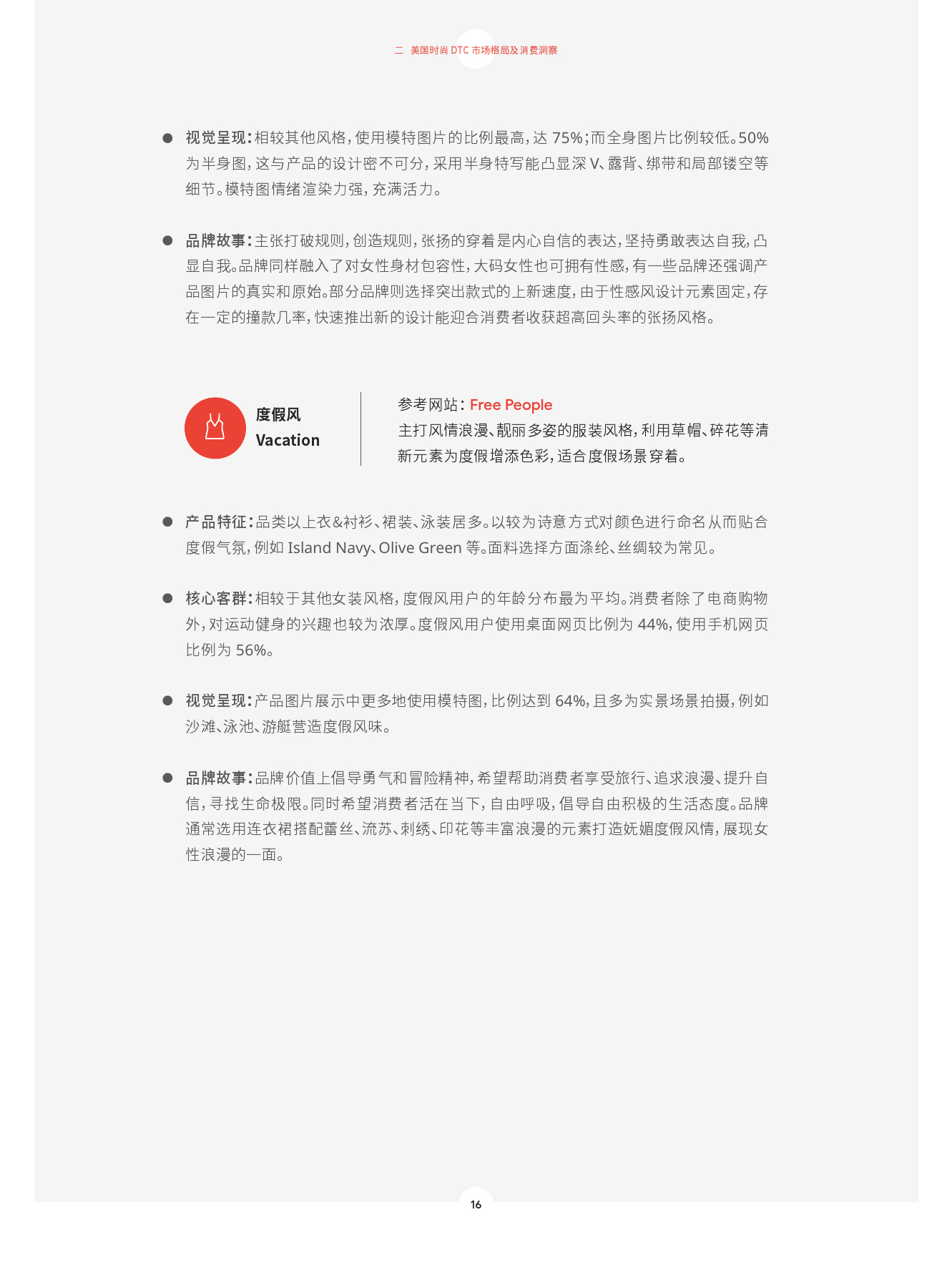 二 美国时尚 DTC 市场格局及消费洞察

● 视觉呈现：相较其他风格，使用模特图片的比例最高，达 75%；而全身图片比例较低。50% 为半身图，这与产品的设计密不可分，采用半身特写能凸显深 V、露背、绑带和局部镂空等细节。模特图情绪渲染力强，充满活力。

● 品牌故事：主张打破规则，创造规则，张扬的穿着是内心自信的表达，坚持勇敢表达自我，凸显自我。品牌同样融入了对女性身材包容性，大码女性也可拥有性感，有一些品牌还强调产品图片的真实和原始。部分品牌则选择突出款式的上新速度，由于性感风设计元素固定，存在一定的撞款几率，快速推出新的设计能迎合消费者收获超高回头率的张扬风格。

度假风
Vacation

参考网站：Free People
主打风情浪漫、靓丽多姿的服装风格，利用草帽、碎花等清新元素为度假增添色彩，适合度假场景穿着。

● 产品特征：品类以上衣&衬衫、裙装、泳装居多。以较为诗意方式对颜色进行命名从而贴合度假气氛，例如 Island Navy、Olive Green 等。面料选择方面涤纶、丝绸较为常见。

● 核心客群：相较于其他女装风格，度假风用户的年龄分布最为平均。消费者除了电商购物外，对运动健身的兴趣也较为浓厚。度假风用户使用桌面网页比例为 44%，使用手机网页比例为 56%。

● 视觉呈现：产品图片展示中更多地使用模特图，比例达到 64%，且多为实景场景拍摄，例如沙滩、泳池、游艇营造度假风味。

● 品牌故事：品牌价值上倡导勇气和冒险精神，希望帮助消费者享受旅行、追求浪漫、提升自信，寻找生命极限。同时希望消费者活在当下，自由呼吸，倡导自由积极的生活态度。品牌通常选用连衣裙搭配蕾丝、流苏、刺绣、印花等丰富浪漫的元素打造妩媚度假风情，展现女性浪漫的一面。

16